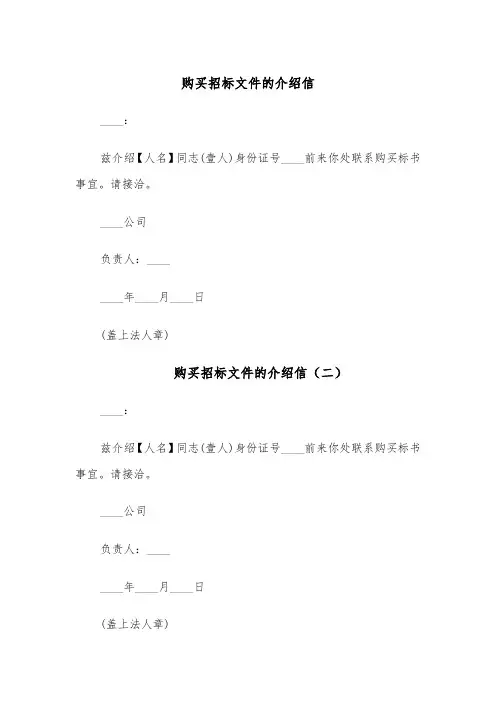 购买招标文件的介绍信

____:

兹介绍【人名】同志(壹人)身份证号____前来你处联系购买标书事宜。请接洽。

____公司

负责人:____

____年____月____日

(盖上法人章)

购买招标文件的介绍信(二)

____:

兹介绍【人名】同志(壹人)身份证号____前来你处联系购买标书事宜。请接洽。

____公司

负责人:____

____年____月____日

(盖上法人章)